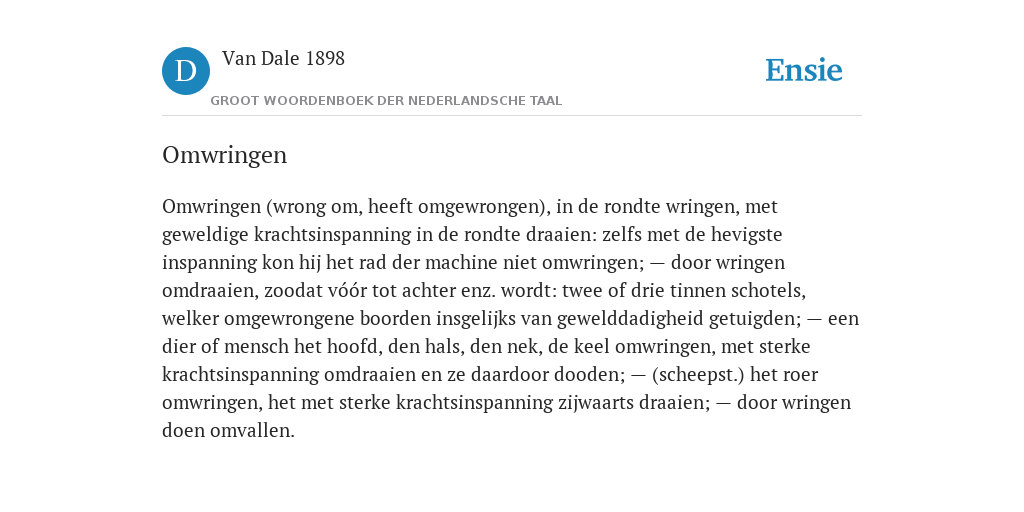 D Van Dale 1898

GROOT WOORDENBOEK DER NEDERLANDSCHE TAAL

Ensie

Omwringen

Omwringen (wrong om, heeft omgewrongen), in de rondte wringen, met geweldige krachtsinspanning in de rondte draaien: zelfs met de hevigste inspanning kon hij het rad der machine niet omwringen; — door wringen omdraaien, zoodat vóór tot achter enz. wordt: twee of drie tinnen schotels, welker omgewrongene boorden insgelijks van gewelddadigheid getuigden; — een dier of mensch het hoofd, den hals, den nek, de keel omwringen, met sterke krachtsinspanning omdraaien en ze daardoor dooden; — (scheepst.) het roer omwringen, het met sterke krachtsinspanning zijwaarts draaien; — door wringen doen omvallen.